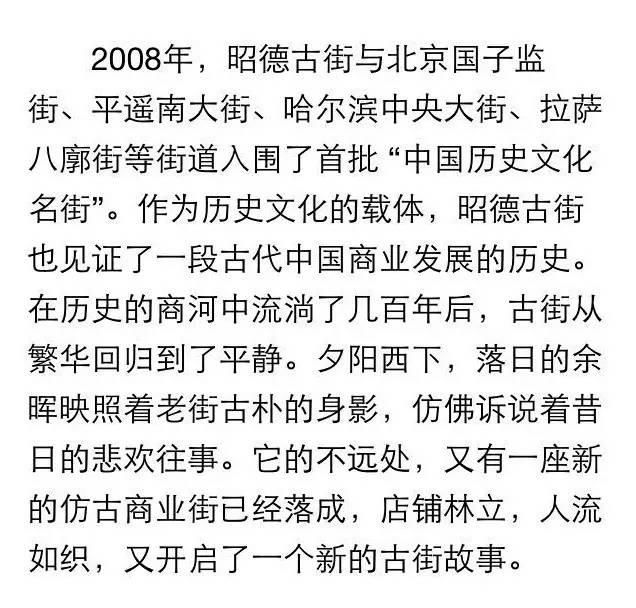 2008年，昭德古街与北京国子监街、平遥南大街、哈尔滨中央大街、拉萨八廓街等街道入围了首批“中国历史文化名街”。作为历史文化的载体，昭德古街也见证了一段古代中国商业发展的历史。在历史的商河中流淌了几百年后，古街从繁华回归到了平静。夕阳西下，落日的余晖映照着老街古朴的身影，仿佛诉说着昔日的悲欢往事。它的不远处，又有一座新的仿古商业街已经落成，店铺林立，人流如织，又开启了一个新的古街故事。